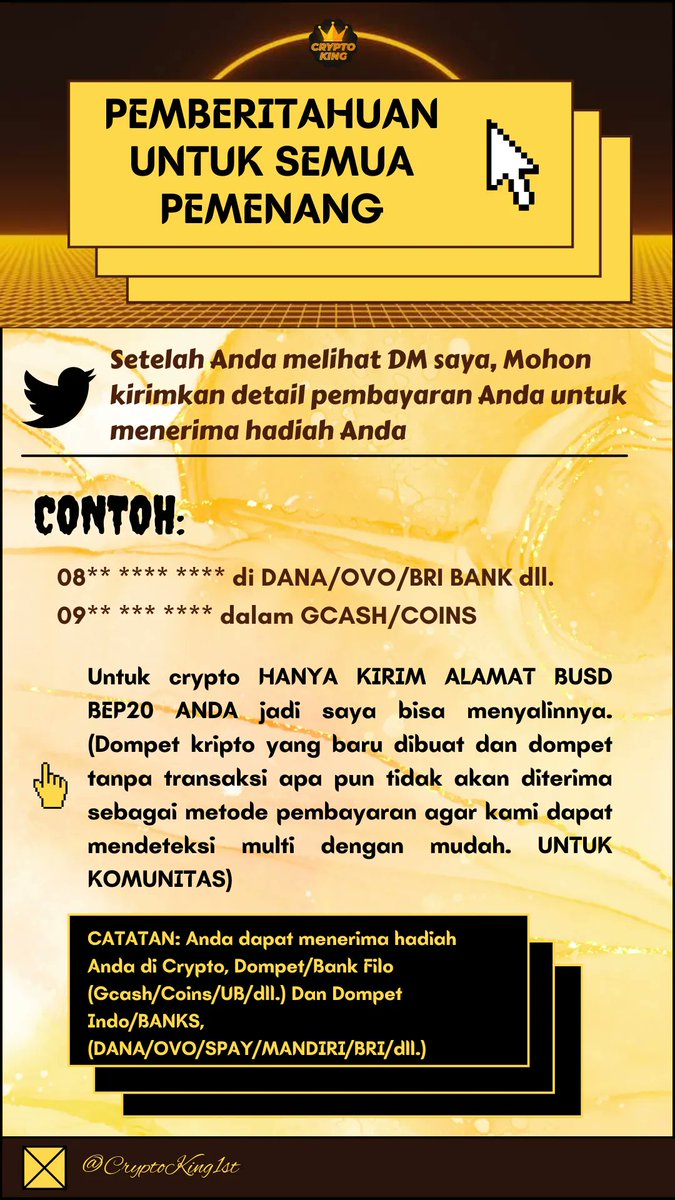 CRYPTO KING

PEMBERITAHUAN UNTUK SEMUA PEMENANG

Setelah Anda melihat DM saya, Mohon kirimkan detail pembayaran Anda untuk menerima hadiah Anda

CONTOH:

08** **** **** di DANA/OVO/BRI BANK dll.
09** *** **** dalam GCASH/COINS

Untuk crypto HANYA KIRIM ALAMAT BUSD BEP20 ANDA jadi saya bisa menyalinnya. (Dompet kripto yang baru dibuat dan dompet tanpa transaksi apa pun tidak akan diterima sebagai metode pembayaran agar kami dapat mendeteksi multi dengan mudah. UNTUK KOMUNITAS)

CATATAN: Anda dapat menerima hadiah Anda di Crypto, Dompet/Bank Filo (Gcash/Coins/UB/dll.) Dan Dompet Indo/BANKS, (DANA/OVO/SPAY/MANDIRI/BRI/dll.)

@CryptoKing1st